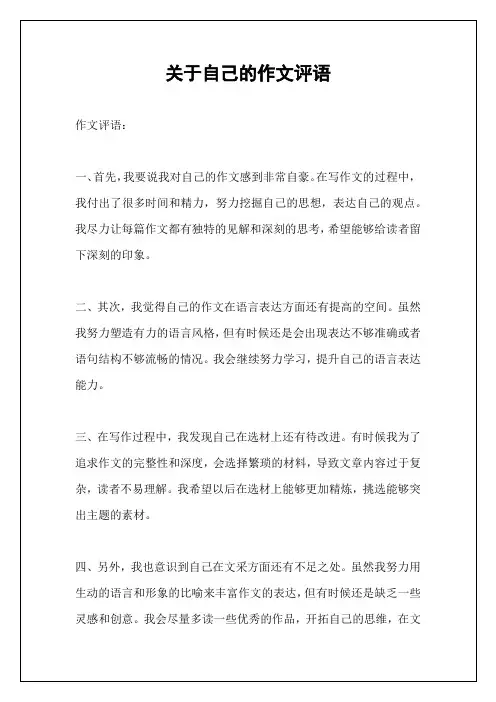 关于自己的作文评语

作文评语：

一、首先，我要说我对自己的作文感到非常自豪。在写作文的过程中，我付出了很多时间和精力，努力挖掘自己的思想，表达自己的观点。我尽力让每篇作文都有独特的见解和深刻的思考，希望能够给读者留下深刻的印象。

二、其次，我觉得自己的作文在语言表达方面还有提高的空间。虽然我努力塑造有力的语言风格，但有时候还是会出现表达不够准确或者语句结构不够流畅的情况。我会继续努力学习，提升自己的语言表达能力。

三、在写作过程中，我发现自己在选材上还有待改进。有时候我为了追求作文的完整性和深度，会选择繁琐的材料，导致文章内容过于复杂，读者不易理解。我希望以后在选材上能够更加精炼，挑选能够突出主题的素材。

四、另外，我也意识到自己在文采方面还有不足之处。虽然我努力用生动的语言和形象的比喻来丰富作文的表达，但有时候还是缺乏一些灵感和创意。我会尽量多读一些优秀的作品，开拓自己的思维，在文